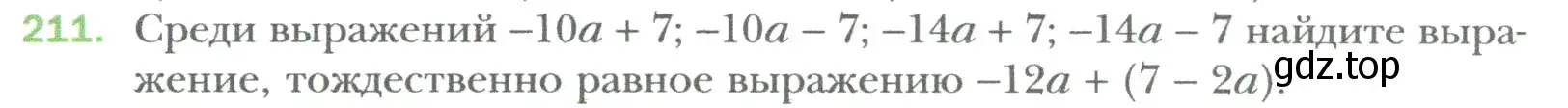 211. Среди выражений $-10a + 7$; $-10a - 7$; $-14a + 7$; $-14a - 7$ найдите выражение, тождественно равное выражению $-12a + (7 - 2a)$.

gdz.top